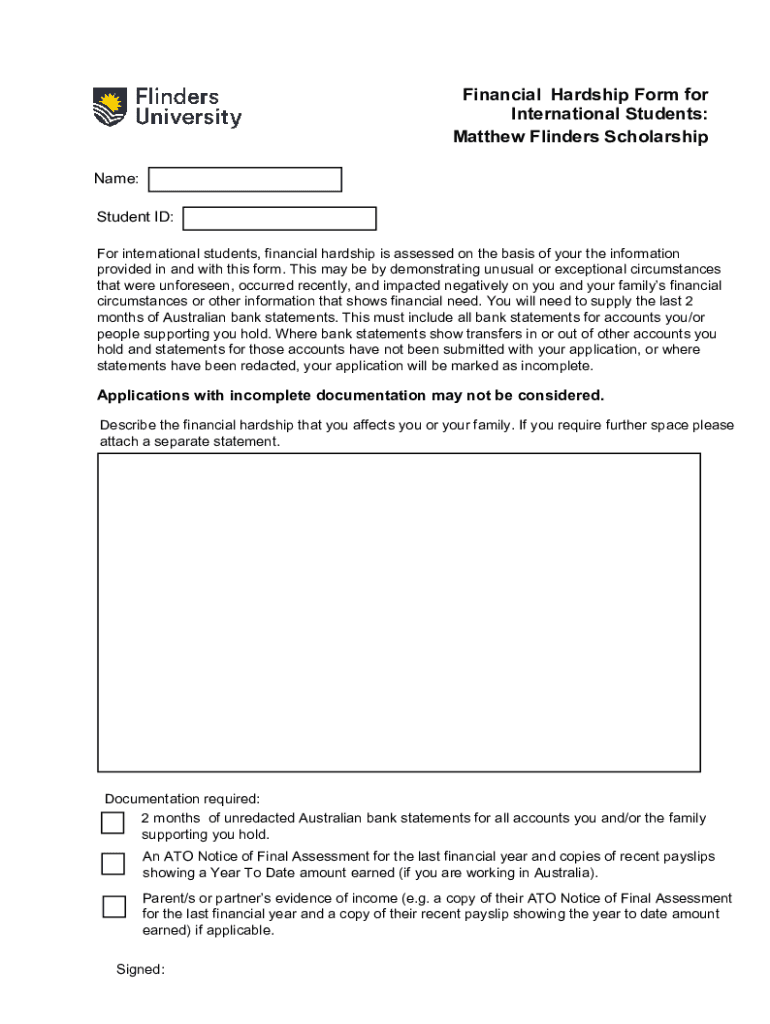 Flinders University

Financial Hardship Form for International Students: Matthew Flinders Scholarship

Name:

Student ID:

For international students, financial hardship is assessed on the basis of your the information provided in and with this form. This may be by demonstrating unusual or exceptional circumstances that were unforeseen, occurred recently, and impacted negatively on you and your family's financial circumstances or other information that shows financial need. You will need to supply the last 2 months of Australian bank statements. This must include all bank statements for accounts you/or people supporting you hold. Where bank statements show transfers in or out of other accounts you hold and statements for those accounts have not been submitted with your application, or where statements have been redacted, your application will be marked as incomplete.

Applications with incomplete documentation may not be considered.

Describe the financial hardship that you affects you or your family. If you require further space please attach a separate statement.

Documentation required:

2 months of unredacted Australian bank statements for all accounts you and/or the family supporting you hold.

An ATO Notice of Final Assessment for the last financial year and copies of recent payslips showing a Year To Date amount earned (if you are working in Australia).

Parent/s or partner's evidence of income (e.g. a copy of their ATO Notice of Final Assessment for the last financial year and a copy of their recent payslip showing the year to date amount earned) if applicable.

Signed: